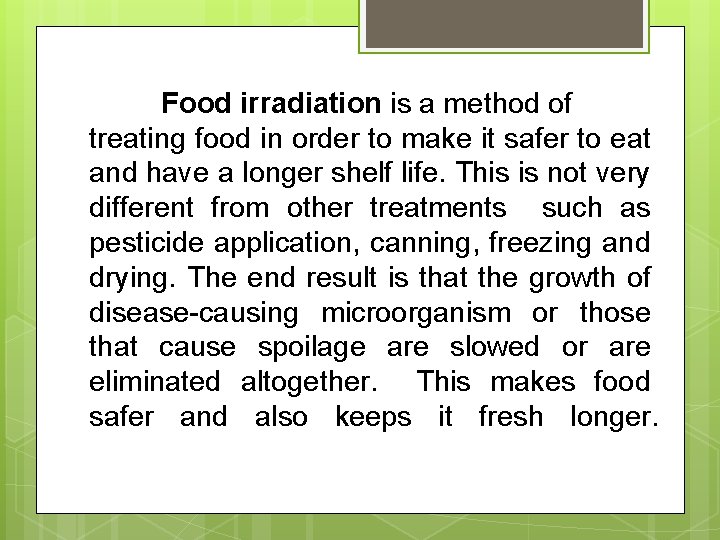 Food irradiation is a method of treating food in order to make it safer to eat and have a longer shelf life. This is not very different from other treatments such as pesticide application, canning, freezing and drying. The end result is that the growth of disease-causing microorganism or those that cause spoilage are slowed or are eliminated altogether. This makes food safer and also keeps it fresh longer.